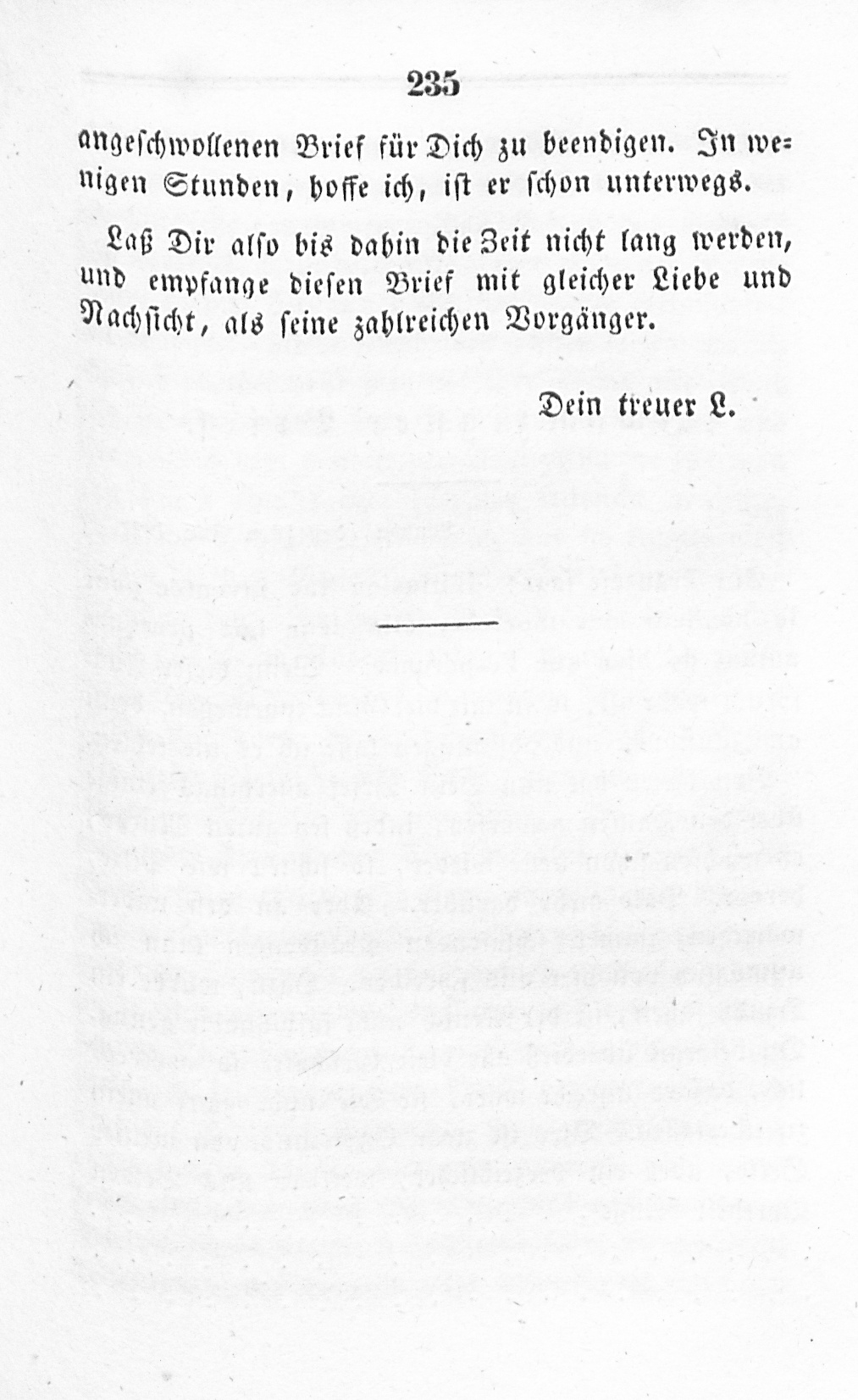 235

angeschwollenen Brief für Dich zu beendigen. In wenigen Stunden, hoffe ich, ist er schon unterwegs.

Laß Dir also bis dahin die Zeit nicht lang werden, und empfange diesen Brief mit gleicher Liebe und Nachsicht, als seine zahlreichen Vorgänger.

Dein treuer L.